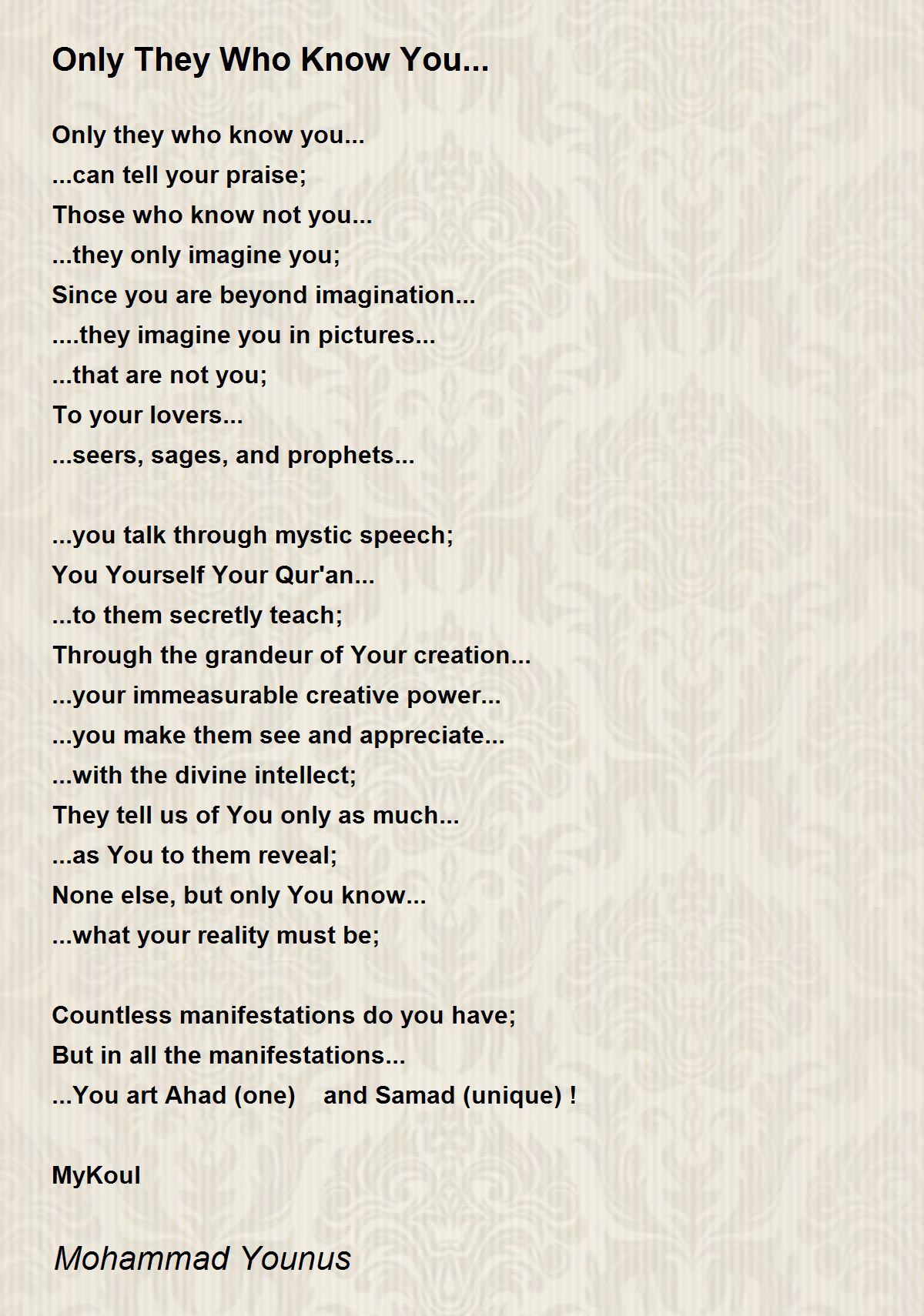 Only They Who Know You...

Only they who know you...
...can tell your praise;
Those who know not you...
...they only imagine you;
Since you are beyond imagination...
....they imagine you in pictures...
...that are not you;
To your lovers...
...seers, sages, and prophets...

...you talk through mystic speech;
You Yourself Your Qur'an...
...to them secretly teach;
Through the grandeur of Your creation...
...your immeasurable creative power...
...you make them see and appreciate...
...with the divine intellect;
They tell us of You only as much...
...as You to them reveal;
None else, but only You know...
...what your reality must be;

Countless manifestations do you have;
But in all the manifestations...
...You art Ahad (one)    and Samad (unique) !

MyKoul

Mohammad Younus